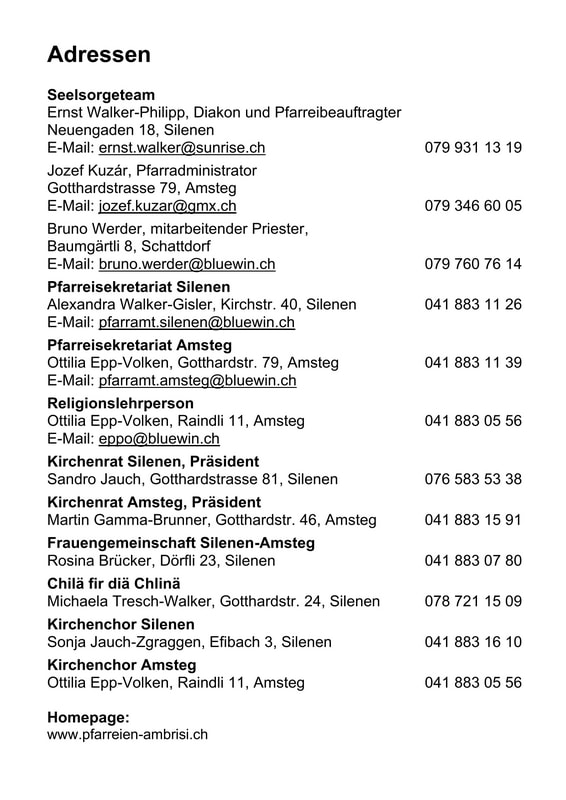 Adressen

Seelsorgeteam
Ernst Walker-Philipp, Diakon und Pfarreibeauftragter
Neuengaden 18, Silenen
E-Mail: ernst.walker@sunrise.ch 079 931 13 19

Jozef Kuzár, Pfarradministrator
Gotthardstrasse 79, Amsteg
E-Mail: jozef.kuzar@gmx.ch 079 346 60 05

Bruno Werder, mitarbeitender Priester,
Baumgärtli 8, Schattdorf
E-Mail: bruno.werder@bluewin.ch 079 760 76 14

Pfarreisekretariat Silenen
Alexandra Walker-Gisler, Kirchstr. 40, Silenen 041 883 11 26
E-Mail: pfarramt.silenen@bluewin.ch

Pfarreisekretariat Amsteg
Ottilia Epp-Volken, Gotthardstr. 79, Amsteg 041 883 11 39
E-Mail: pfarramt.amsteg@bluewin.ch

Religionslehrperson
Ottilia Epp-Volken, Raindli 11, Amsteg 041 883 05 56
E-Mail: eppo@bluewin.ch

Kirchenrat Silenen, Präsident
Sandro Jauch, Gotthardstrasse 81, Silenen 076 583 53 38

Kirchenrat Amsteg, Präsident
Martin Gamma-Brunner, Gotthardstr. 46, Amsteg 041 883 15 91

Frauengemeinschaft Silenen-Amsteg
Rosina Brücker, Dörfli 23, Silenen 041 883 07 80

Chilä fir diä Chlinä
Michaela Tresch-Walker, Gotthardstr. 24, Silenen 078 721 15 09

Kirchenchor Silenen
Sonja Jauch-Zgraggen, Efibach 3, Silenen 041 883 16 10

Kirchenchor Amsteg
Ottilia Epp-Volken, Raindli 11, Amsteg 041 883 05 56

Homepage:
www.pfarreien-ambrisi.ch